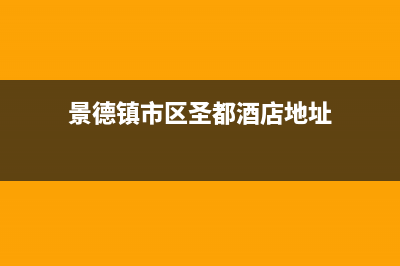 景德镇市区圣都酒店地址